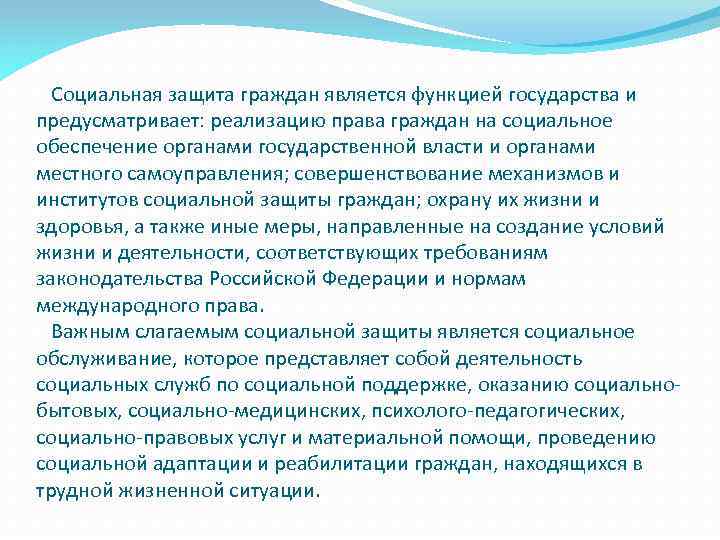 Социальная защита граждан является функцией государства и предусматривает: реализацию права граждан на социальное обеспечение органами государственной власти и органами местного самоуправления; совершенствование механизмов и институтов социальной защиты граждан; охрану их жизни и здоровья, а также иные меры, направленные на создание условий жизни и деятельности, соответствующих требованиям законодательства Российской Федерации и нормам международного права.

Важным слагаемым социальной защиты является социальное обслуживание, которое представляет собой деятельность социальных служб по социальной поддержке, оказанию социально-бытовых, социально-медицинских, психолого-педагогических, социально-правовых услуг и материальной помощи, проведению социальной адаптации и реабилитации граждан, находящихся в трудной жизненной ситуации.